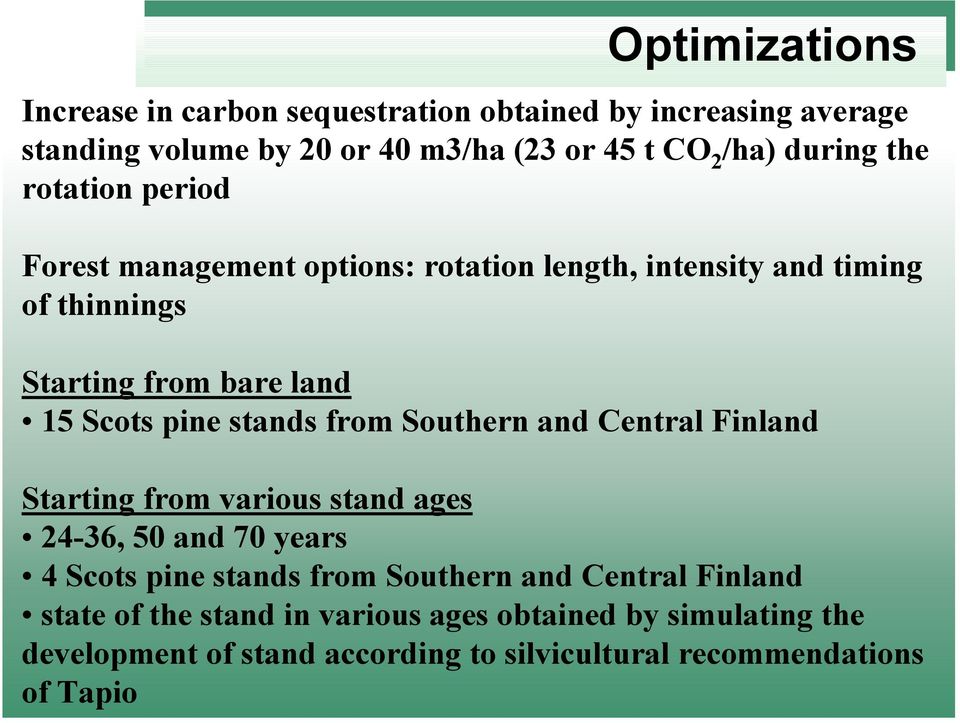 Optimizations

Increase in carbon sequestration obtained by increasing average standing volume by 20 or 40 m3/ha (23 or 45 t $CO_2$/ha) during the rotation period

Forest management options: rotation length, intensity and timing of thinnings

Starting from bare land
• 15 Scots pine stands from Southern and Central Finland

Starting from various stand ages
• 24-36, 50 and 70 years
• 4 Scots pine stands from Southern and Central Finland
• state of the stand in various ages obtained by simulating the development of stand according to silvicultural recommendations of Tapio